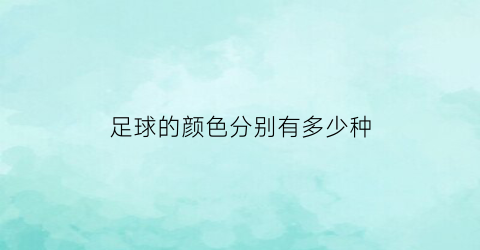 足球的颜色分别有多少种